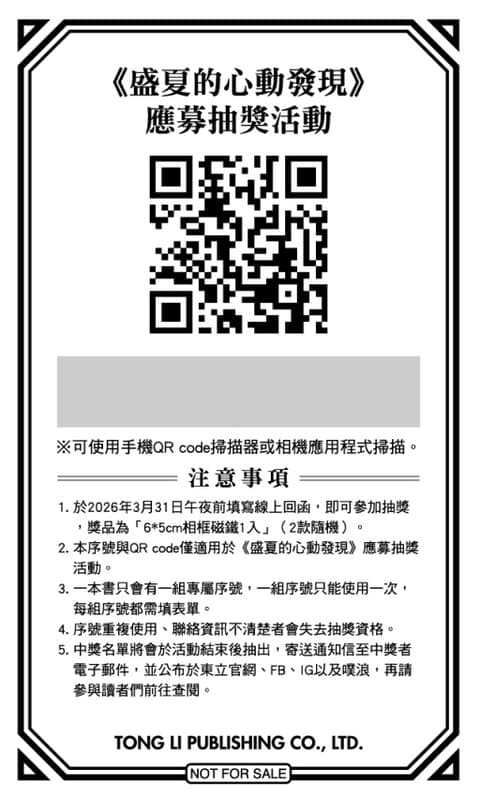 《盛夏的心動發現》
應募抽獎活動

※可使用手機QR code掃描器或相機應用程式掃描。

注意事項

1. 於2026年3月31日午夜前填寫線上回函，即可參加抽獎，獎品為「6*5cm相框磁鐵1入」（2款隨機）。
2. 本序號與QR code僅適用於《盛夏的心動發現》應募抽獎活動。
3. 一本書只會有一組專屬序號，一組序號只能使用一次，每組序號都需填表單。
4. 序號重複使用、聯絡資訊不清楚者會失去抽獎資格。
5. 中獎名單將會於活動結束後抽出，寄送通知信至中獎者電子郵件，並公布於東立官網、FB、IG以及噗浪，再請參與讀者們前往查閱。

TONG LI PUBLISHING CO., LTD.
NOT FOR SALE